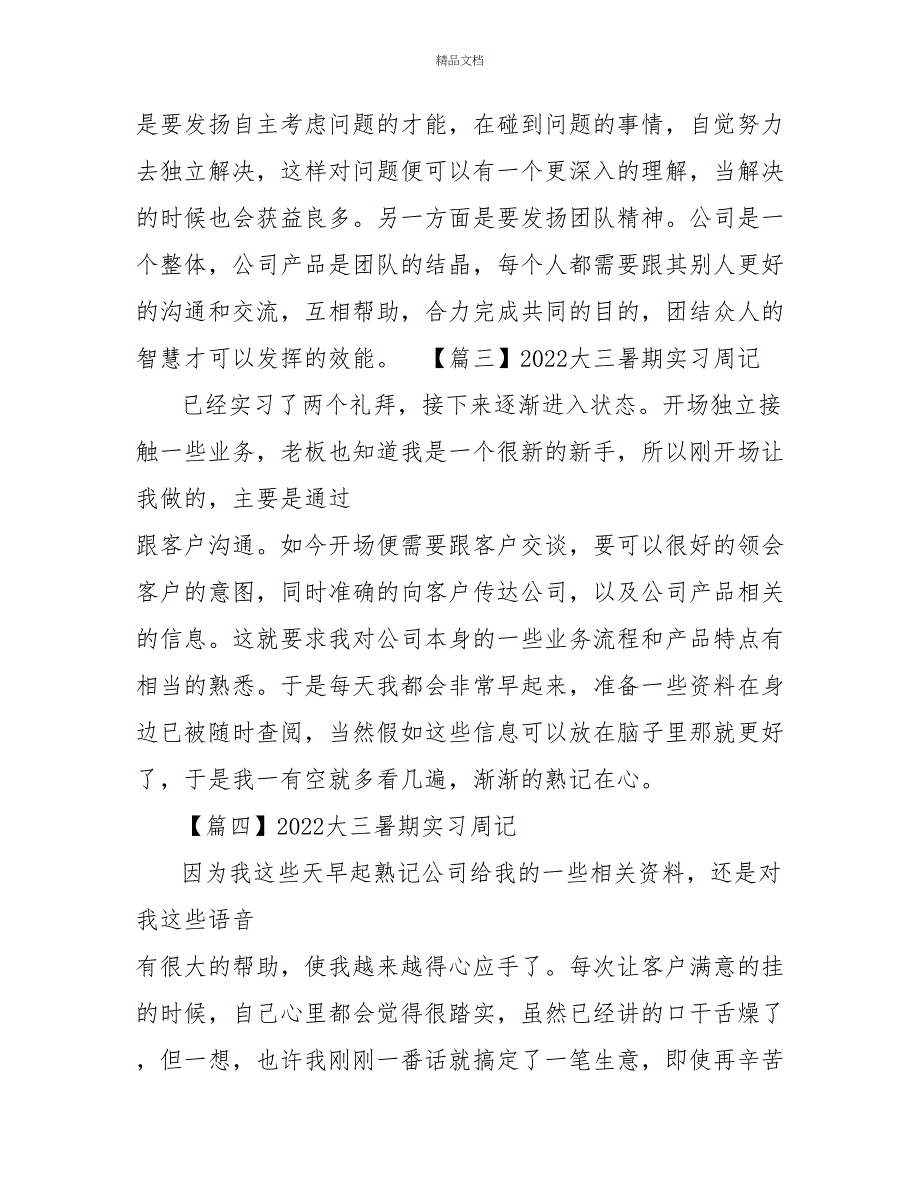 精品文档

是要发扬自主考虑问题的才能，在碰到问题的事情，自觉努力去独立解决，这样对问题便可以有一个更深入的理解，当解决的时候也会获益良多。另一方面是要发扬团队精神。公司是一个整体，公司产品是团队的结晶，每个人都需要跟其别人更好的沟通和交流，互相帮助，合力完成共同的目的，团结众人的智慧才可以发挥的效能。 【篇三】2022大三暑期实习周记

已经实习了两个礼拜，接下来逐渐进入状态。开场独立接触一些业务，老板也知道我是一个很新的新手，所以刚开场让我做的，主要是通过

跟客户沟通。如今开场便需要跟客户交谈，要可以很好的领会客户的意图，同时准确的向客户传达公司，以及公司产品相关的信息。这就要求我对公司本身的一些业务流程和产品特点有相当的熟悉。于是每天我都会非常早起来，准备一些资料在身边已被随时查阅，当然假如这些信息可以放在脑子里那就更好了，于是我一有空就多看几遍，渐渐的熟记在心。

【篇四】2022大三暑期实习周记

因为我这些天早起熟记公司给我的一些相关资料，还是对我这些语音

有很大的帮助，使我越来越得心应手了。每次让客户满意的挂的时候，自己心里都会觉得很踏实，虽然已经讲的口干舌燥了，但一想，也许我刚刚一番话就搞定了一笔生意，即使再辛苦